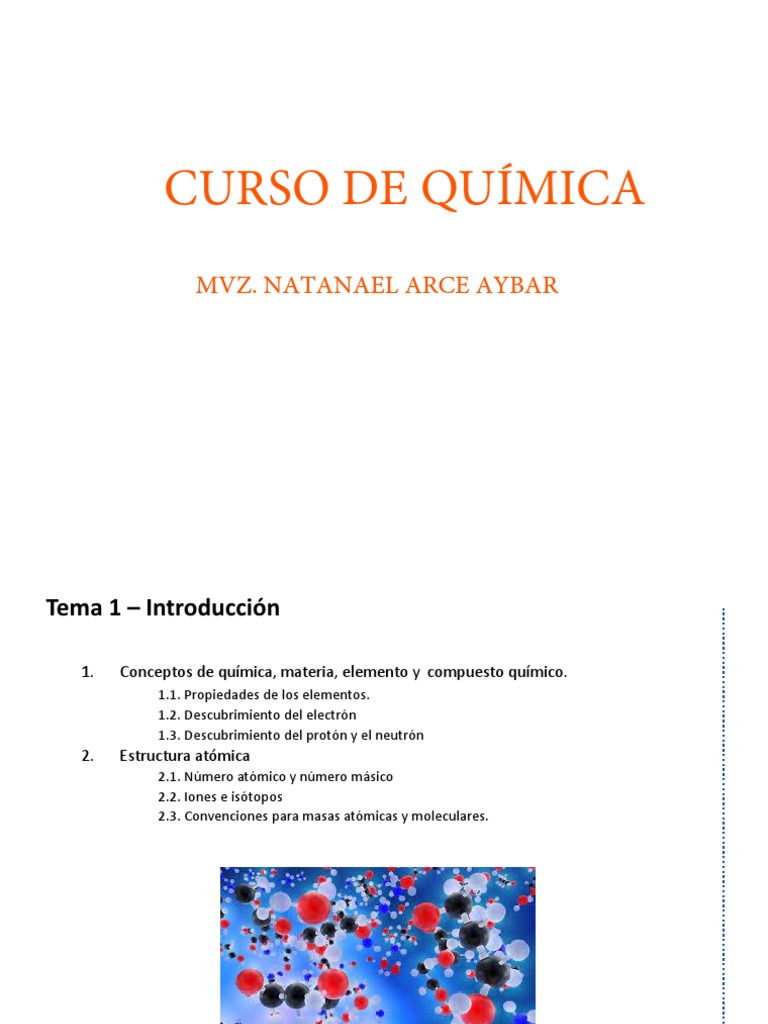 CURSO DE QUÍMICA

MVZ. NATANAEL ARCE AYBAR

Tema 1 – Introducción

1. Conceptos de química, materia, elemento y compuesto químico.
1.1. Propiedades de los elementos.
1.2. Descubrimiento del electrón
1.3. Descubrimiento del protón y el neutrón
2. Estructura atómica
2.1. Número atómico y número másico
2.2. Iones e isótopos
2.3. Convenciones para masas atómicas y moleculares.